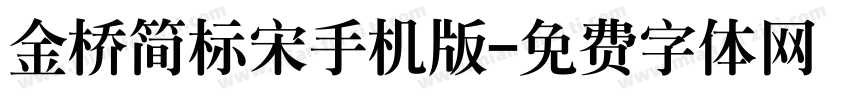 金桥简标宋手机版-免费字体网